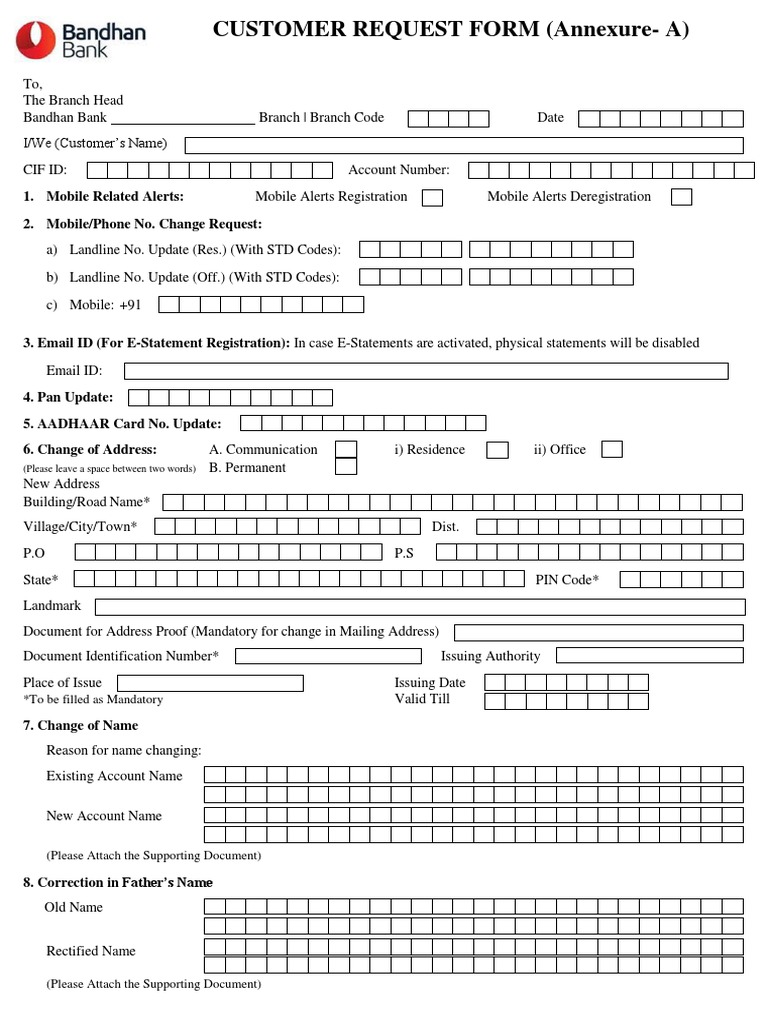 Bandhan Bank

CUSTOMER REQUEST FORM (Annexure- A)

To,
The Branch Head
Bandhan Bank ____________________ Branch | Branch Code Date

I/We (Customer's Name)

CIF ID: Account Number:

1. Mobile Related Alerts: Mobile Alerts Registration Mobile Alerts Deregistration

2. Mobile/Phone No. Change Request:

a) Landline No. Update (Res.) (With STD Codes):

b) Landline No. Update (Off.) (With STD Codes):

c) Mobile: +91

3. Email ID (For E-Statement Registration): In case E-Statements are activated, physical statements will be disabled

Email ID:

4. Pan Update:

5. AADHAAR Card No. Update:

6. Change of Address: A. Communication i) Residence ii) Office
(Please leave a space between two words) B. Permanent
New Address
Building/Road Name*
Village/City/Town* Dist.
P.O P.S
State* PIN Code*
Landmark
Document for Address Proof (Mandatory for change in Mailing Address)
Document Identification Number* Issuing Authority
Place of Issue Issuing Date
*To be filled as Mandatory Valid Till

7. Change of Name

Reason for name changing:

Existing Account Name

New Account Name

(Please Attach the Supporting Document)

8. Correction in Father's Name

Old Name

Rectified Name

(Please Attach the Supporting Document)